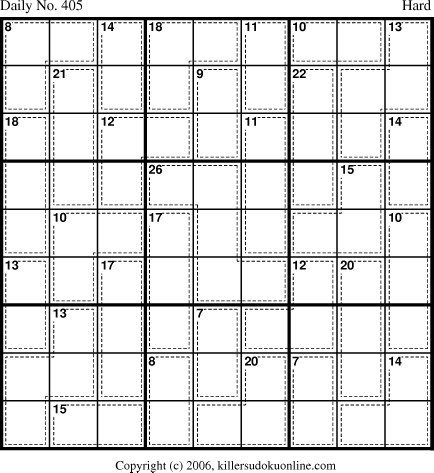 Daily No. 405

Hard

8
14
18
11
10
13
21
9
22
18
12
11
14
26
15
10
17
10
13
17
12
20
13
7
8
20
7
14
15

Copyright (c) 2006, killersudokuonline.com